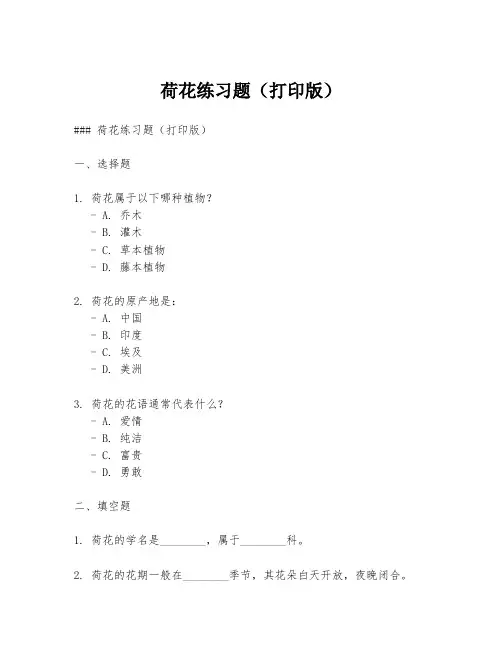 荷花练习题（打印版）

### 荷花练习题（打印版）

一、选择题

1. 荷花属于以下哪种植物？
- A. 乔木
- B. 灌木
- C. 草本植物
- D. 藤本植物

2. 荷花的原产地是：
- A. 中国
- B. 印度
- C. 埃及
- D. 美洲

3. 荷花的花语通常代表什么？
- A. 爱情
- B. 纯洁
- C. 富贵
- D. 勇敢

二、填空题

1. 荷花的学名是________，属于________科。

2. 荷花的花期一般在________季节，其花朵白天开放，夜晚闭合。